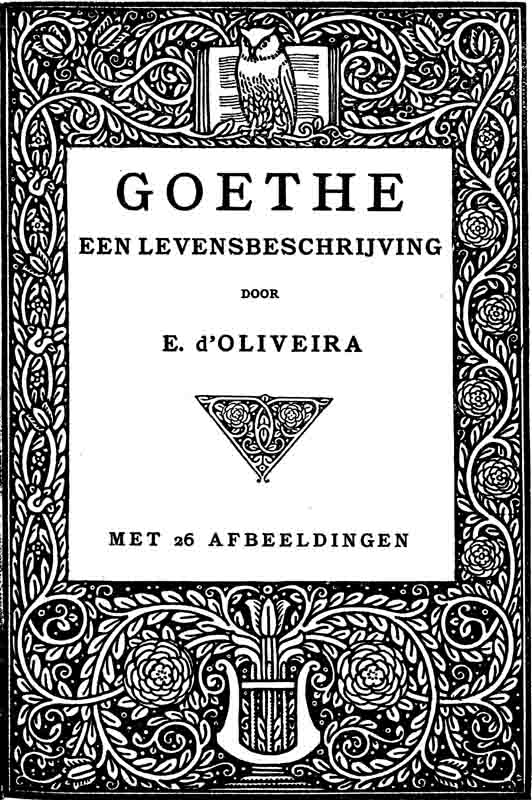 GOETHE

EEN LEVENSBESCHRIJVING

DOOR

E. d'OLIVEIRA

MET 26 AFBEELDINGEN